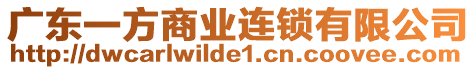 广东一方商业连锁有限公司
http://dwcarlwilde1.cn.coovee.com